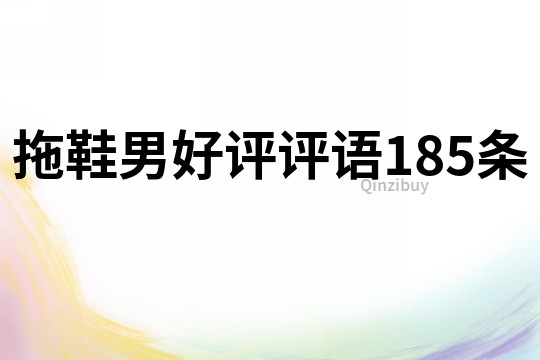 拖鞋男好评评语185条

Qinzibuy